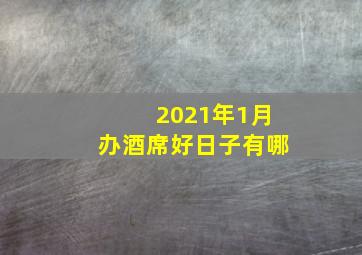 2021年1月
办酒席好日子有哪